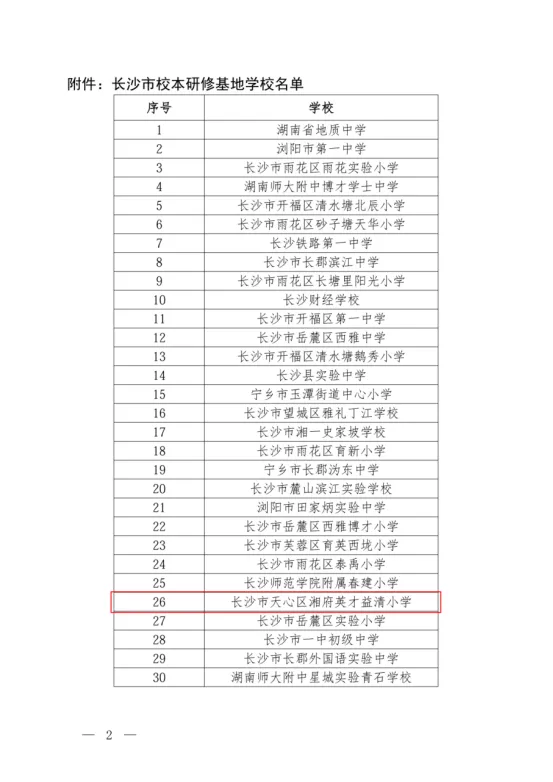 附件：长沙市校本研修基地学校名单

| 序号 | 学校 |
|---|---|
| 1 | 湖南省地质中学 |
| 2 | 浏阳市第一中学 |
| 3 | 长沙市雨花区雨花实验小学 |
| 4 | 湖南师大附中博才学士中学 |
| 5 | 长沙市开福区清水塘北辰小学 |
| 6 | 长沙市雨花区砂子塘天华小学 |
| 7 | 长沙铁路第一中学 |
| 8 | 长沙市长郡滨江中学 |
| 9 | 长沙市雨花区长塘里阳光小学 |
| 10 | 长沙财经学校 |
| 11 | 长沙市开福区第一中学 |
| 12 | 长沙市岳麓区西雅中学 |
| 13 | 长沙市开福区清水塘鹅秀小学 |
| 14 | 长沙县实验中学 |
| 15 | 宁乡市玉潭街道中心小学 |
| 16 | 长沙市望城区雅礼丁江学校 |
| 17 | 长沙市湘一史家坡学校 |
| 18 | 长沙市雨花区育新小学 |
| 19 | 宁乡市长郡沩东中学 |
| 20 | 长沙市麓山滨江实验学校 |
| 21 | 浏阳市田家炳实验中学 |
| 22 | 长沙市岳麓区西雅博才小学 |
| 23 | 长沙市芙蓉区育英西垅小学 |
| 24 | 长沙市雨花区泰禹小学 |
| 25 | 长沙师范学院附属春建小学 |
| 26 | 长沙市天心区湘府英才益清小学 |
| 27 | 长沙市岳麓区实验小学 |
| 28 | 长沙市一中初级中学 |
| 29 | 长沙市长郡外国语实验中学 |
| 30 | 湖南师大附中星城实验青石学校 |

— 2 —